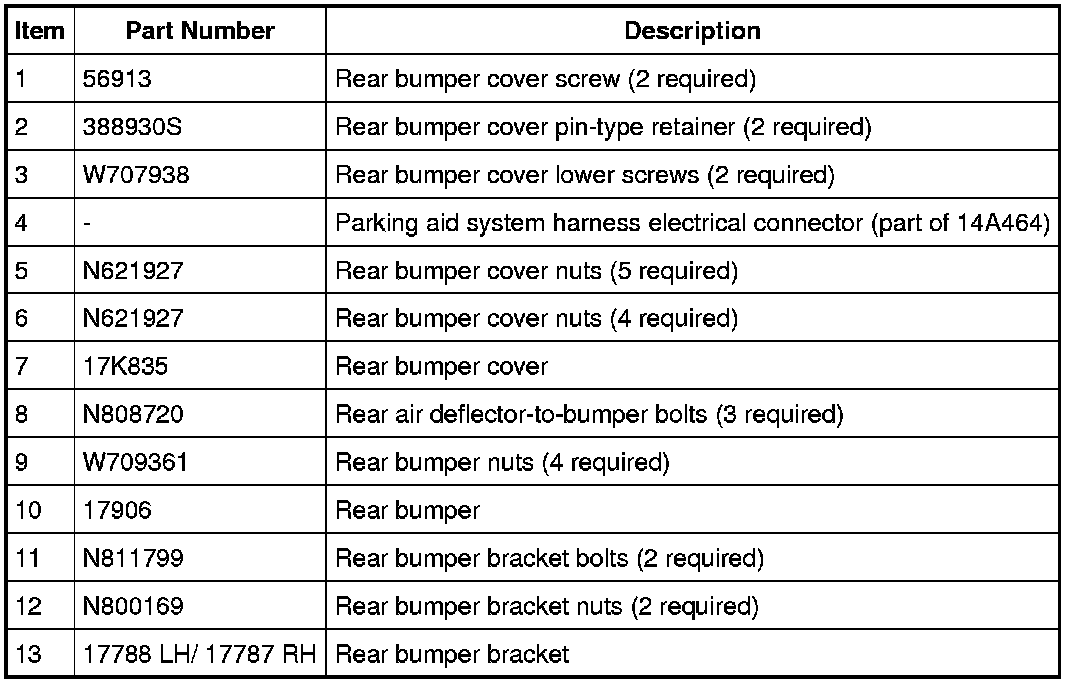 | Item | Part Number | Description |
|---|---|---|
| 1 | 56913 | Rear bumper cover screw (2 required) |
| 2 | 388930S | Rear bumper cover pin-type retainer (2 required) |
| 3 | W707938 | Rear bumper cover lower screws (2 required) |
| 4 | - | Parking aid system harness electrical connector (part of 14A464) |
| 5 | N621927 | Rear bumper cover nuts (5 required) |
| 6 | N621927 | Rear bumper cover nuts (4 required) |
| 7 | 17K835 | Rear bumper cover |
| 8 | N808720 | Rear air deflector-to-bumper bolts (3 required) |
| 9 | W709361 | Rear bumper nuts (4 required) |
| 10 | 17906 | Rear bumper |
| 11 | N811799 | Rear bumper bracket bolts (2 required) |
| 12 | N800169 | Rear bumper bracket nuts (2 required) |
| 13 | 17788 LH/ 17787 RH | Rear bumper bracket |